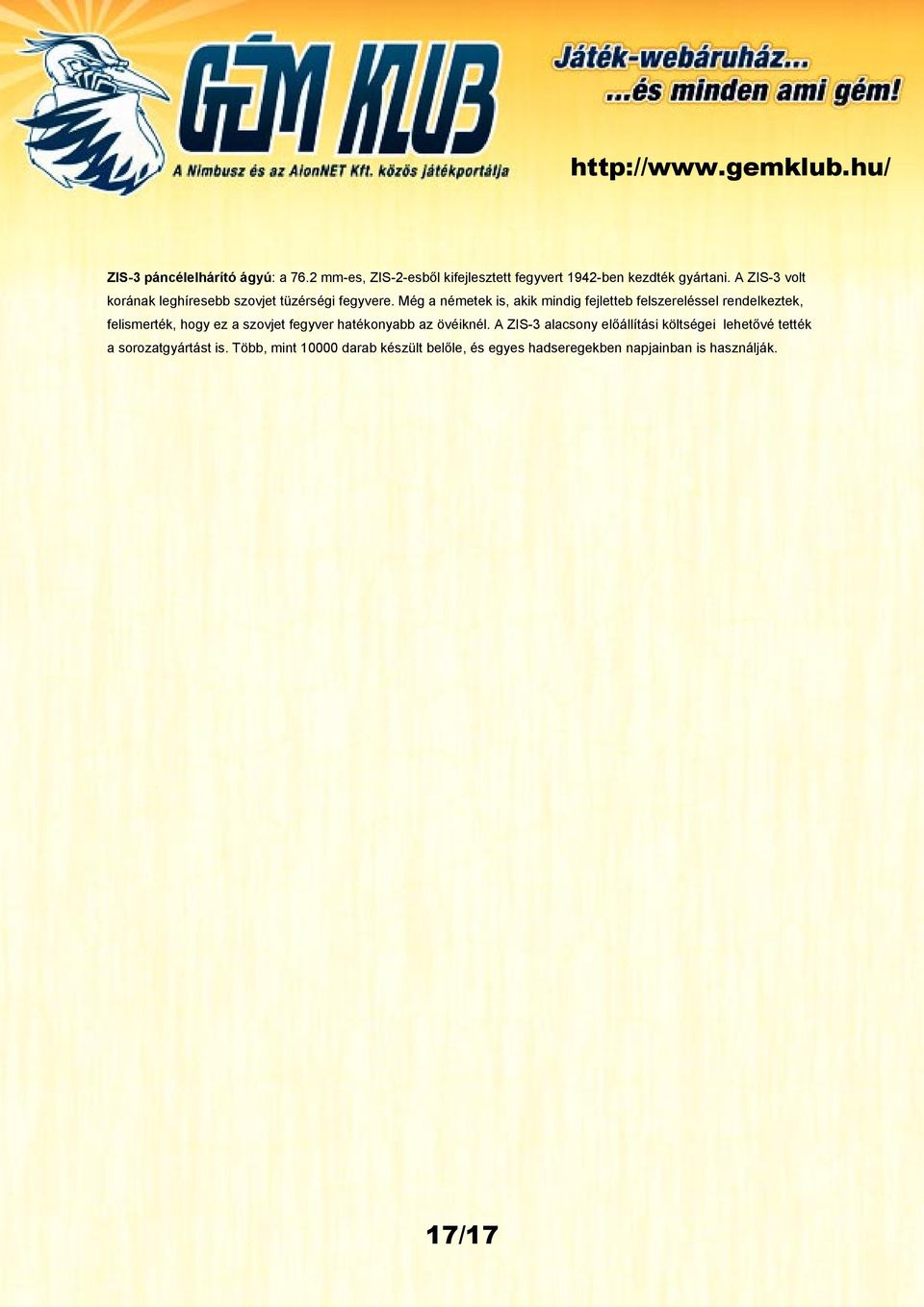 GÉM KLUB

A Nimbusz és az AlonNET Kft. közös játékportálja

Játék-webáruház...
...és minden ami gém!

http://www.gemklub.hu/

ZIS-3 páncélelhárító ágyú: a 76.2 mm-es, ZIS-2-esből kifejlesztett fegyvert 1942-ben kezdték gyártani. A ZIS-3 volt korának leghíresebb szovjet tüzérségi fegyvere. Még a németek is, akik mindig fejletteb felszereléssel rendelkeztek, felismerték, hogy ez a szovjet fegyver hatékonyabb az övéiknél. A ZIS-3 alacsony előállítási költségei lehetővé tették a sorozatgyártást is. Több, mint 10000 darab készült belőle, és egyes hadseregekben napjainban is használják.

17/17